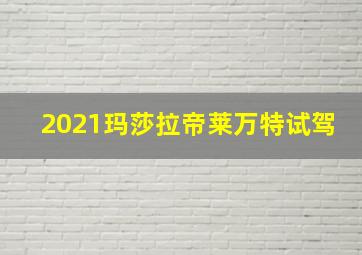 2021玛莎拉帝莱万特试驾